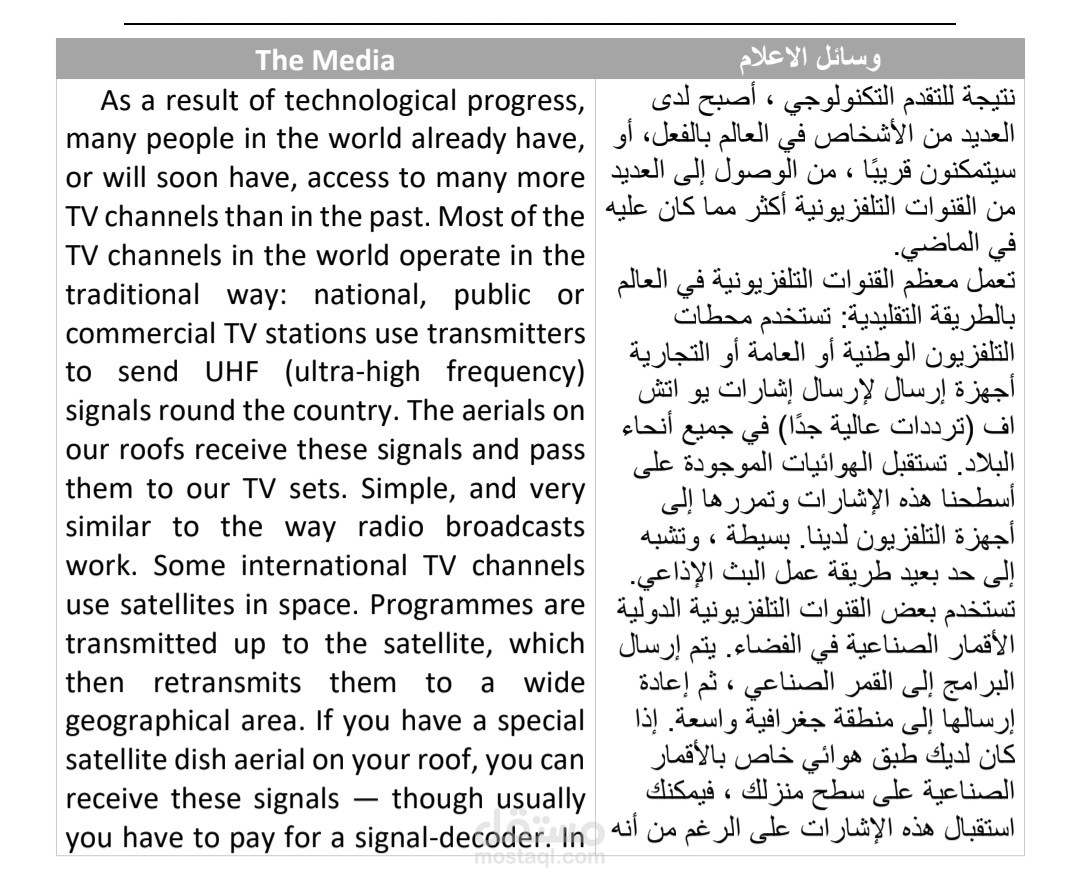 | The Media | وسائل الاعلام |
|---|---|
| As a result of technological progress, many people in the world already have, or will soon have, access to many more TV channels than in the past. Most of the TV channels in the world operate in the traditional way: national, public or commercial TV stations use transmitters to send UHF (ultra-high frequency) signals round the country. The aerials on our roofs receive these signals and pass them to our TV sets. Simple, and very similar to the way radio broadcasts work. Some international TV channels use satellites in space. Programmes are transmitted up to the satellite, which then retransmits them to a wide geographical area. If you have a special satellite dish aerial on your roof, you can receive these signals — though usually you have to pay for a signal-decoder. In | نتيجة للتقدم التكنولوجي ، أصبح لدى العديد من الأشخاص في العالم بالفعل، أو سيتمكنون قريبًا ، من الوصول إلى العديد من القنوات التلفزيونية أكثر مما كان عليه في الماضي. تعمل معظم القنوات التلفزيونية في العالم بالطريقة التقليدية: تستخدم محطات التلفزيون الوطنية أو العامة أو التجارية أجهزة إرسال لإرسال إشارات يو اتش اف (ترددات عالية جدًا) في جميع أنحاء البلاد. تستقبل الهوائيات الموجودة على أسطحنا هذه الإشارات وتمررها إلى أجهزة التلفزيون لدينا. بسيطة ، وتشبه إلى حد بعيد طريقة عمل البث الإذاعي. تستخدم بعض القنوات التلفزيونية الدولية الأقمار الصناعية في الفضاء. يتم إرسال البرامج إلى القمر الصناعي ، ثم إعادة إرسالها إلى منطقة جغرافية واسعة. إذا كان لديك طبق هوائي خاص بالأقمار الصناعية على سطح منزلك ، فيمكنك استقبال هذه الإشارات على الرغم من أنه |

مستقل
mostaql.com